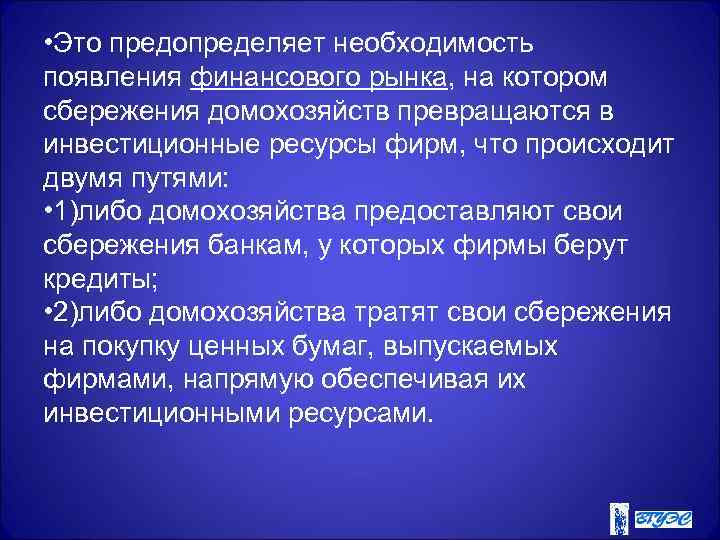 •Это предопределяет необходимость появления финансового рынка, на котором сбережения домохозяйств превращаются в инвестиционные ресурсы фирм, что происходит двумя путями:
•1)либо домохозяйства предоставляют свои сбережения банкам, у которых фирмы берут кредиты;
•2)либо домохозяйства тратят свои сбережения на покупку ценных бумаг, выпускаемых фирмами, напрямую обеспечивая их инвестиционными ресурсами.

ВГУЭС